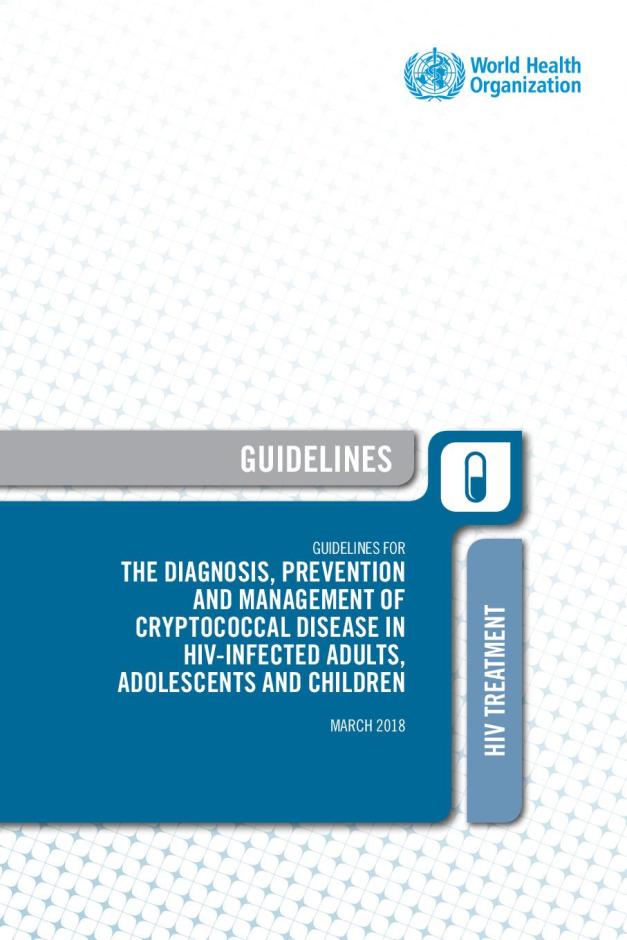 World Health Organization

GUIDELINES

GUIDELINES FOR
THE DIAGNOSIS, PREVENTION AND MANAGEMENT OF CRYPTOCOCCAL DISEASE IN HIV-INFECTED ADULTS, ADOLESCENTS AND CHILDREN

MARCH 2018

HIV TREATMENT